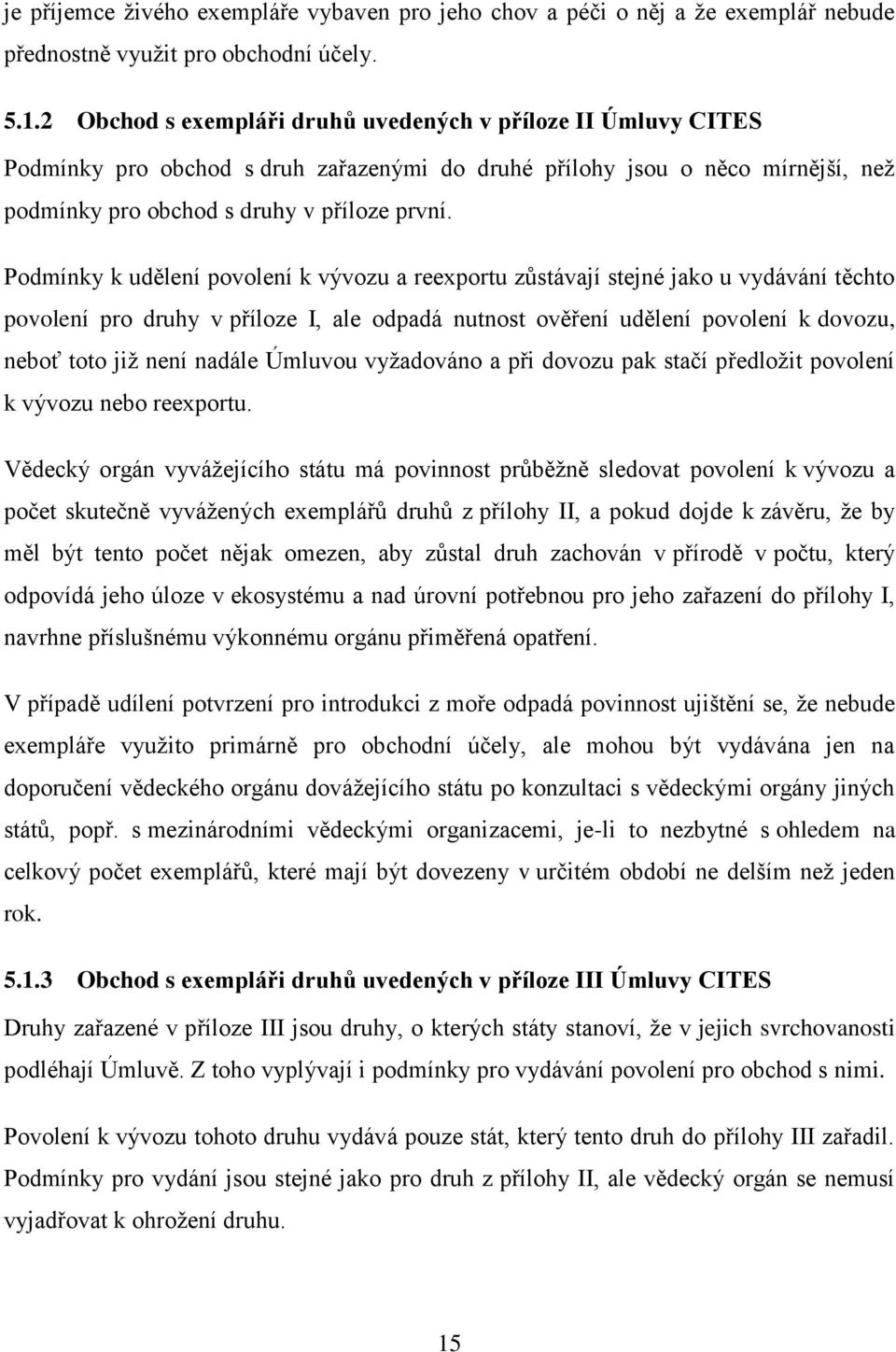 je příjemce živého exempláře vybaven pro jeho chov a péči o něj a že exemplář nebude přednostně využit pro obchodní účely.

5.1.2 Obchod s exempláři druhů uvedených v příloze II Úmluvy CITES

Podmínky pro obchod s druh zařazenými do druhé přílohy jsou o něco mírnější, než podmínky pro obchod s druhy v příloze první.

Podmínky k udělení povolení k vývozu a reexportu zůstávají stejné jako u vydávání těchto povolení pro druhy v příloze I, ale odpadá nutnost ověření udělení povolení k dovozu, neboť toto již není nadále Úmluvou vyžadováno a při dovozu pak stačí předložit povolení k vývozu nebo reexportu.

Vědecký orgán vyvážejícího státu má povinnost průběžně sledovat povolení k vývozu a počet skutečně vyvážených exemplářů druhů z přílohy II, a pokud dojde k závěru, že by měl být tento počet nějak omezen, aby zůstal druh zachován v přírodě v počtu, který odpovídá jeho úloze v ekosystému a nad úrovní potřebnou pro jeho zařazení do přílohy I, navrhne příslušnému výkonnému orgánu přiměřená opatření.

V případě udílení potvrzení pro introdukci z moře odpadá povinnost ujištění se, že nebude exempláře využito primárně pro obchodní účely, ale mohou být vydávána jen na doporučení vědeckého orgánu dovážejícího státu po konzultaci s vědeckými orgány jiných států, popř. s mezinárodními vědeckými organizacemi, je-li to nezbytné s ohledem na celkový počet exemplářů, které mají být dovezeny v určitém období ne delším než jeden rok.

5.1.3 Obchod s exempláři druhů uvedených v příloze III Úmluvy CITES

Druhy zařazené v příloze III jsou druhy, o kterých státy stanoví, že v jejich svrchovanosti podléhají Úmluvě. Z toho vyplývají i podmínky pro vydávání povolení pro obchod s nimi.

Povolení k vývozu tohoto druhu vydává pouze stát, který tento druh do přílohy III zařadil. Podmínky pro vydání jsou stejné jako pro druh z přílohy II, ale vědecký orgán se nemusí vyjadřovat k ohrožení druhu.

15